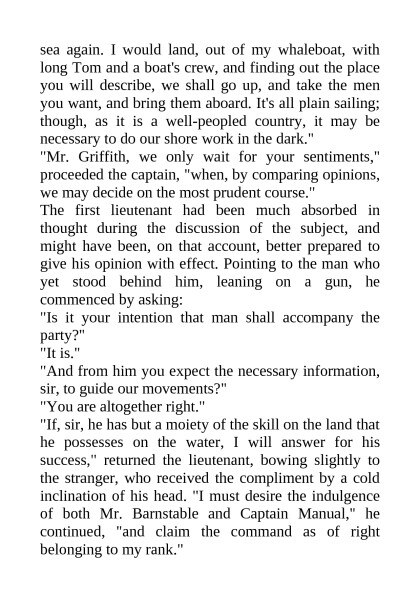 sea again. I would land, out of my whaleboat, with long Tom and a boat's crew, and finding out the place you will describe, we shall go up, and take the men you want, and bring them aboard. It's all plain sailing; though, as it is a well-peopled country, it may be necessary to do our shore work in the dark."

"Mr. Griffith, we only wait for your sentiments," proceeded the captain, "when, by comparing opinions, we may decide on the most prudent course."

The first lieutenant had been much absorbed in thought during the discussion of the subject, and might have been, on that account, better prepared to give his opinion with effect. Pointing to the man who yet stood behind him, leaning on a gun, he commenced by asking:

"Is it your intention that man shall accompany the party?"

"It is."

"And from him you expect the necessary information, sir, to guide our movements?"

"You are altogether right."

"If, sir, he has but a moiety of the skill on the land that he possesses on the water, I will answer for his success," returned the lieutenant, bowing slightly to the stranger, who received the compliment by a cold inclination of his head. "I must desire the indulgence of both Mr. Barnstable and Captain Manual," he continued, "and claim the command as of right belonging to my rank."